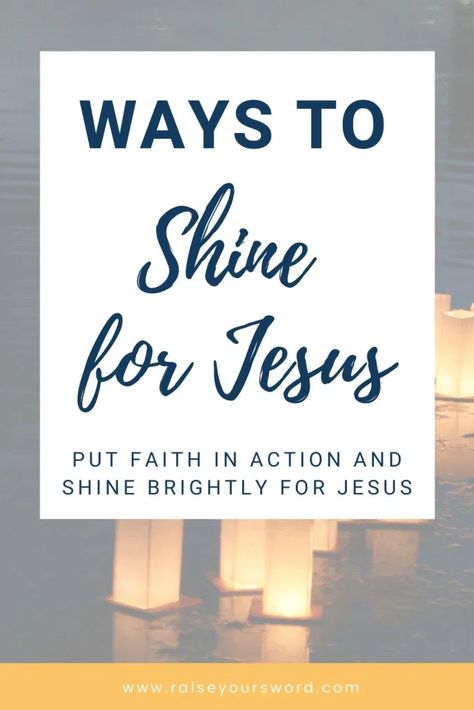 WAYS TO
Shine
for Jesus

PUT FAITH IN ACTION AND SHINE BRIGHTLY FOR JESUS

www.raiseyoursword.com